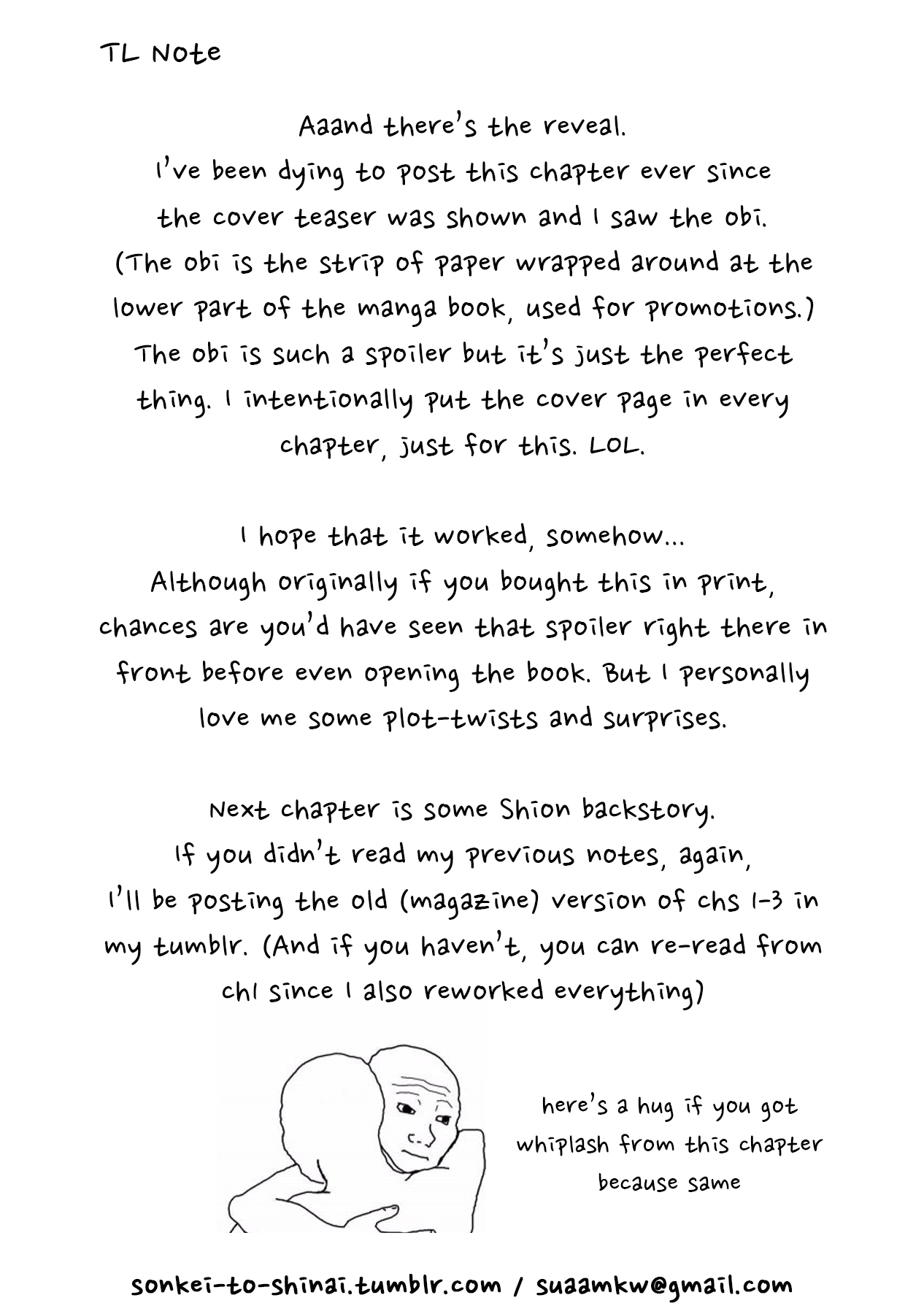 TL Note

Aaand there's the reveal. I've been dying to post this chapter ever since the cover teaser was shown and I saw the obi. (The obi is the strip of paper wrapped around at the lower part of the manga book, used for promotions.) The obi is such a spoiler but it's just the perfect thing. I intentionally put the cover page in every chapter, just for this. LOL.

I hope that it worked, somehow... Although originally if you bought this in print, chances are you'd have seen that spoiler right there in front before even opening the book. But I personally love me some plot-twists and surprises.

Next chapter is some Shion backstory. If you didn't read my previous notes, again, I'll be posting the old (magazine) version of chs 1-3 in my tumblr. (And if you haven't, you can re-read from ch1 since I also reworked everything)

here's a hug if you got whiplash from this chapter because same

sonkei-to-shinai.tumblr.com / suaamkw@gmail.com